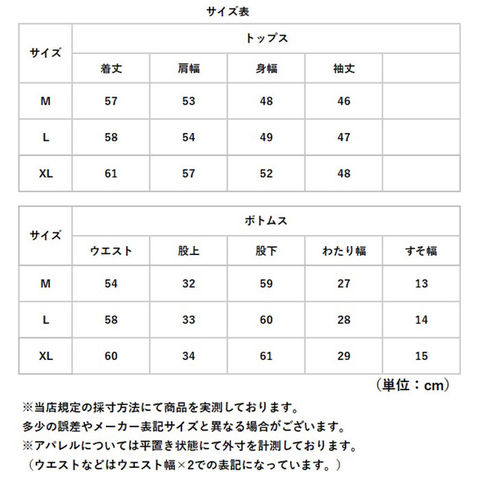 サイズ表

| サイズ | トップス | | | | |
|---|---|---|---|---|---|
| | 着丈 | 肩幅 | 身幅 | 袖丈 | |
| M | 57 | 53 | 48 | 46 | |
| L | 58 | 54 | 49 | 47 | |
| XL | 61 | 57 | 52 | 48 | |

| サイズ | ボトムス | | | | |
|---|---|---|---|---|---|
| | ウエスト | 股上 | 股下 | わたり幅 | すそ幅 |
| M | 54 | 32 | 59 | 27 | 13 |
| L | 58 | 33 | 60 | 28 | 14 |
| XL | 60 | 34 | 61 | 29 | 15 |

（単位：cm）

※当店規定の採寸方法にて商品を実測しております。
多少の誤差やメーカー表記サイズと異なる場合がございます。
※アパレルについては平置き状態にて外寸を計測しております。
（ウエストなどはウエスト幅×2での表記になっています。）